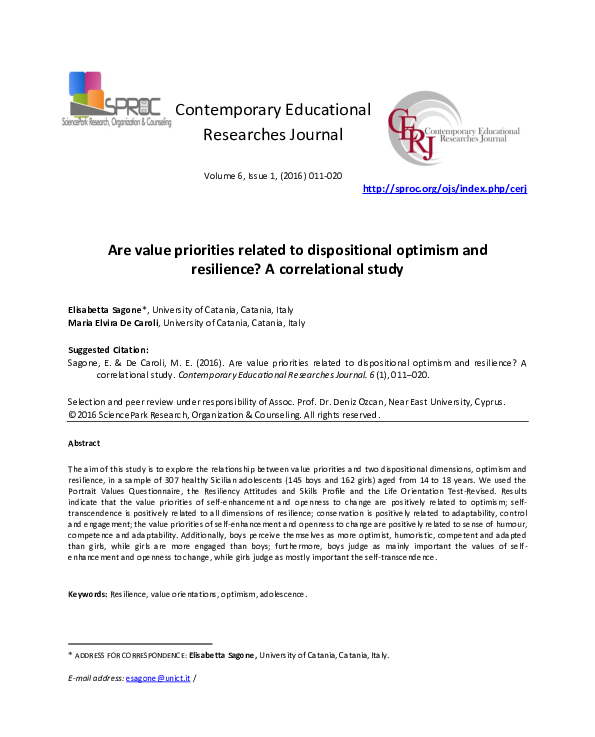 SPROC
SciencePark Research, Organization & Counseling

Contemporary Educational Researches Journal

CERJ Contemporary Educational Researches Journal

Volume 6, Issue 1, (2016) 011-020

http://sproc.org/ojs/index.php/cerj

Are value priorities related to dispositional optimism and resilience? A correlational study

Elisabetta Sagone*, University of Catania, Catania, Italy
Maria Elvira De Caroli, University of Catania, Catania, Italy

Suggested Citation:
Sagone, E. & De Caroli, M. E. (2016). Are value priorities related to dispositional optimism and resilience? A correlational study. Contemporary Educational Researches Journal. 6 (1), 011–020.

Selection and peer review under responsibility of Assoc. Prof. Dr. Deniz Ozcan, Near East University, Cyprus.
©2016 SciencePark Research, Organization & Counseling. All rights reserved.

Abstract

The aim of this study is to explore the relationship between value priorities and two dispositional dimensions, optimism and resilience, in a sample of 307 healthy Sicilian adolescents (145 boys and 162 girls) aged from 14 to 18 years. We used the Portrait Values Questionnaire, the Resiliency Attitudes and Skills Profile and the Life Orientation Test-Revised. Results indicate that the value priorities of self-enhancement and openness to change are positively related to optimism; self-transcendence is positively related to all dimensions of resilience; conservation is positively related to adaptability, control and engagement; the value priorities of self-enhancement and openness to change are positively related to sense of humour, competence and adaptability. Additionally, boys perceive themselves as more optimist, humoristic, competent and adapted than girls, while girls are more engaged than boys; furthermore, boys judge as mainly important the values of self-enhancement and openness to change, while girls judge as mostly important the self-transcendence.

Keywords: Resilience, value orientations, optimism, adolescence.

* ADDRESS FOR CORRESPONDENCE: Elisabetta Sagone, University of Catania, Catania, Italy.

E-mail address: esagone@unict.it /